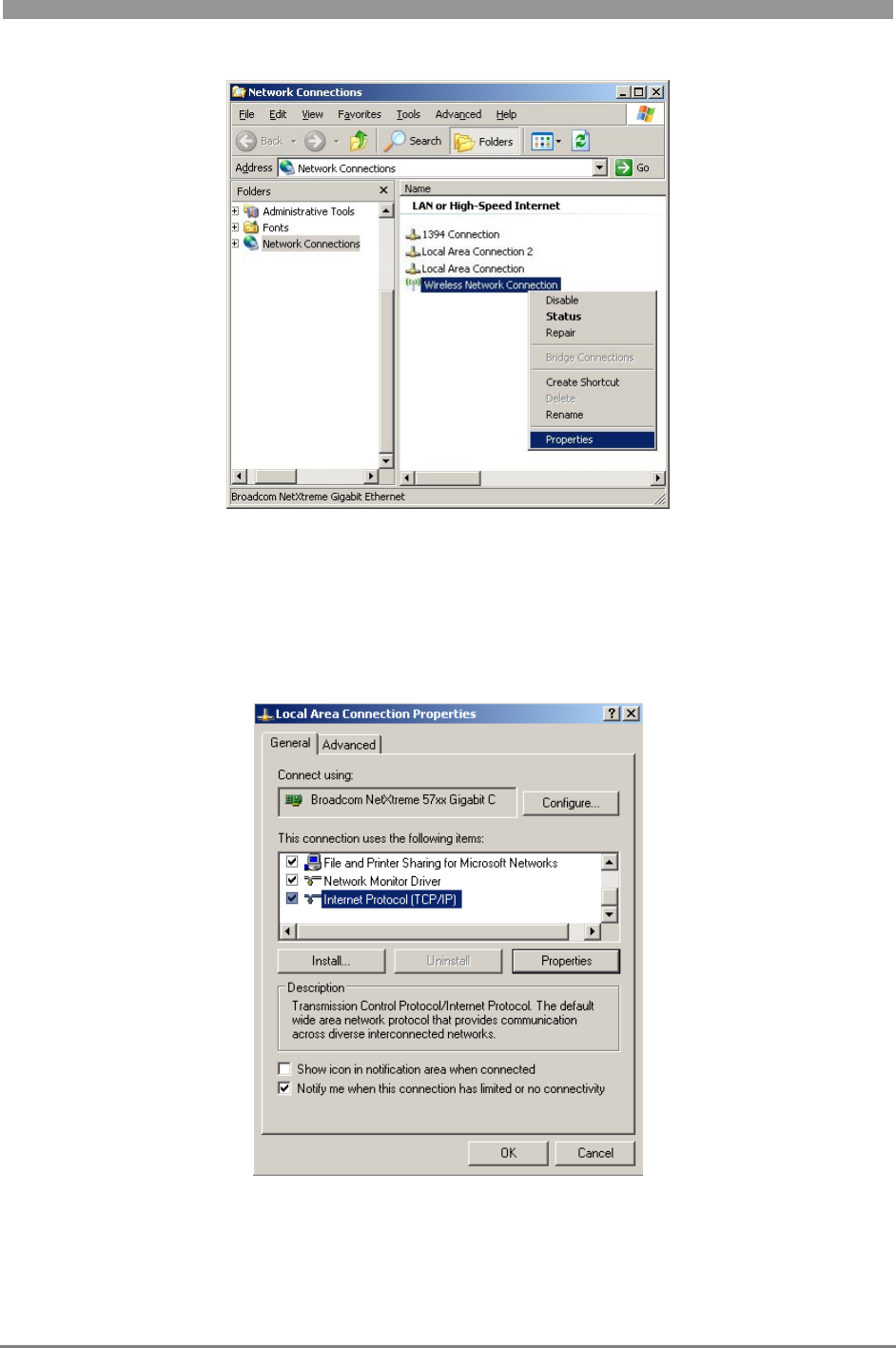 Network Connections

File Edit View Favorites Tools Advanced Help

Back Search Folders

Address Network Connections Go

Folders

Administrative Tools
Fonts
Network Connections

Name

LAN or High-Speed Internet

1394 Connection
Local Area Connection 2
Local Area Connection
Wireless Network Connection

Disable
Status
Repair
Bridge Connections
Create Shortcut
Delete
Rename
Properties

Broadcom NetXtreme Gigabit Ethernet

Local Area Connection Properties

General Advanced

Connect using:

Broadcom NetXtreme 57xx Gigabit C

Configure...

This connection uses the following items:

File and Printer Sharing for Microsoft Networks
Network Monitor Driver
Internet Protocol (TCP/IP)

Install... Uninstall Properties

Description

Transmission Control Protocol/Internet Protocol. The default wide area network protocol that provides communication across diverse interconnected networks.

Show icon in notification area when connected

Notify me when this connection has limited or no connectivity

OK Cancel